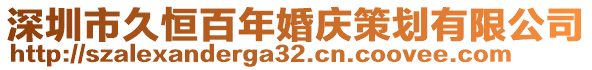 深圳市久恒百年婚庆策划有限公司
http://szalexanderga32.cn.coovee.com